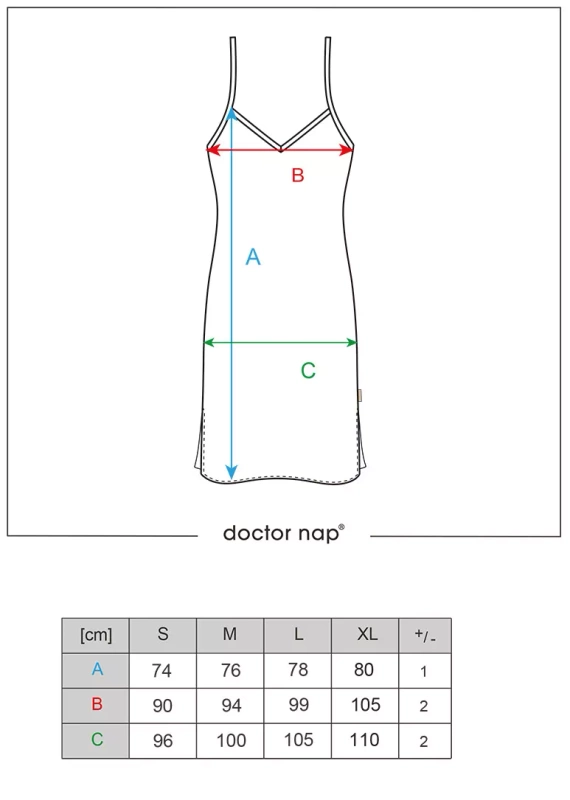 B

A

C

doctor nap®

| [cm] | S | M | L | XL | +/- |
|---|---|---|---|---|---|
| A | 74 | 76 | 78 | 80 | 1 |
| B | 90 | 94 | 99 | 105 | 2 |
| C | 96 | 100 | 105 | 110 | 2 |